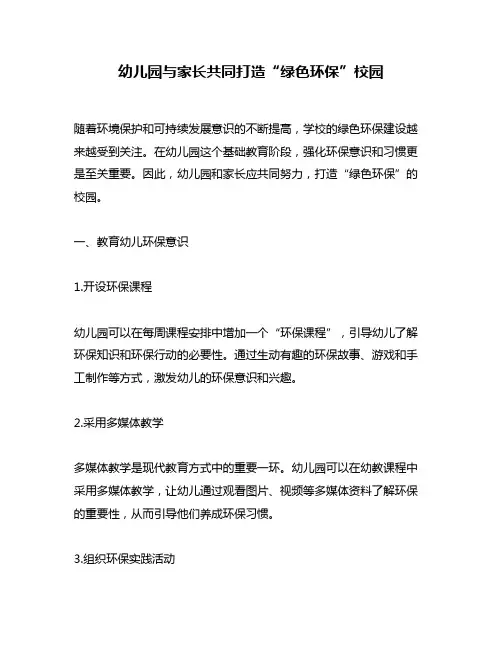 幼儿园与家长共同打造“绿色环保”校园

随着环境保护和可持续发展意识的不断提高，学校的绿色环保建设越来越受到关注。在幼儿园这个基础教育阶段，强化环保意识和习惯更是至关重要。因此，幼儿园和家长应共同努力，打造“绿色环保”的校园。

一、教育幼儿环保意识

1.开设环保课程

幼儿园可以在每周课程安排中增加一个“环保课程”，引导幼儿了解环保知识和环保行动的必要性。通过生动有趣的环保故事、游戏和手工制作等方式，激发幼儿的环保意识和兴趣。

2.采用多媒体教学

多媒体教学是现代教育方式中的重要一环。幼儿园可以在幼教课程中采用多媒体教学，让幼儿通过观看图片、视频等多媒体资料了解环保的重要性，从而引导他们养成环保习惯。

3.组织环保实践活动